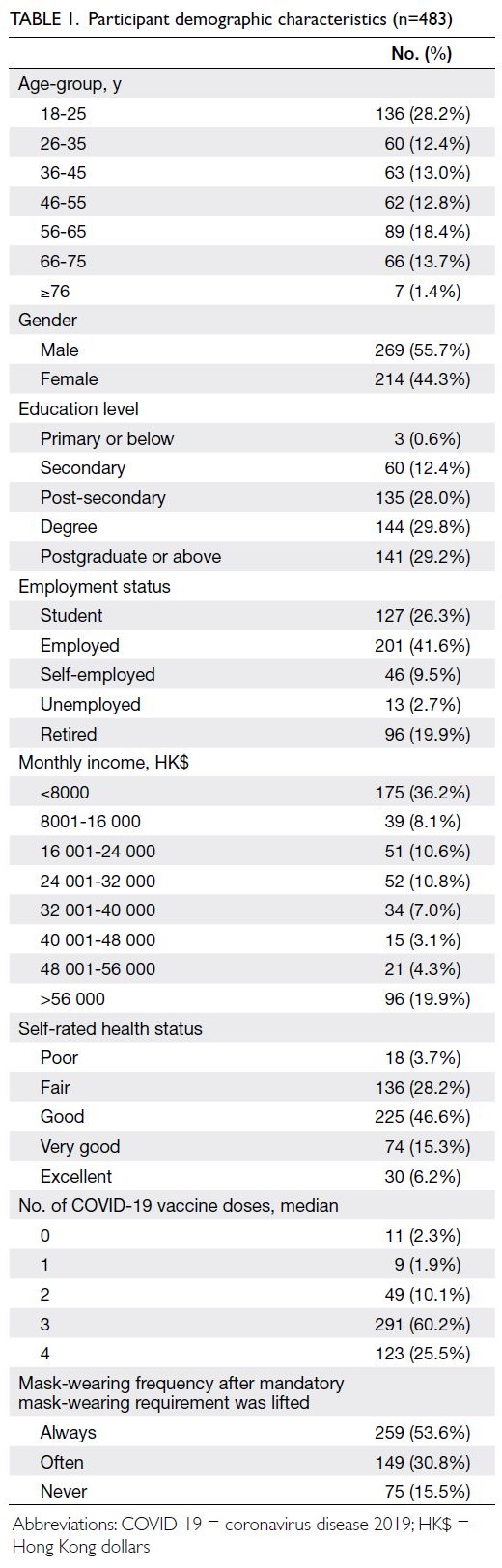 TABLE 1. Participant demographic characteristics (n=483)

| | No. (%) |
|---|---|
| Age-group, y | |
| 18-25 | 136 (28.2%) |
| 26-35 | 60 (12.4%) |
| 36-45 | 63 (13.0%) |
| 46-55 | 62 (12.8%) |
| 56-65 | 89 (18.4%) |
| 66-75 | 66 (13.7%) |
| ≥76 | 7 (1.4%) |
| Gender | |
| Male | 269 (55.7%) |
| Female | 214 (44.3%) |
| Education level | |
| Primary or below | 3 (0.6%) |
| Secondary | 60 (12.4%) |
| Post-secondary | 135 (28.0%) |
| Degree | 144 (29.8%) |
| Postgraduate or above | 141 (29.2%) |
| Employment status | |
| Student | 127 (26.3%) |
| Employed | 201 (41.6%) |
| Self-employed | 46 (9.5%) |
| Unemployed | 13 (2.7%) |
| Retired | 96 (19.9%) |
| Monthly income, HK$ | |
| ≤8000 | 175 (36.2%) |
| 8001-16 000 | 39 (8.1%) |
| 16 001-24 000 | 51 (10.6%) |
| 24 001-32 000 | 52 (10.8%) |
| 32 001-40 000 | 34 (7.0%) |
| 40 001-48 000 | 15 (3.1%) |
| 48 001-56 000 | 21 (4.3%) |
| >56 000 | 96 (19.9%) |
| Self-rated health status | |
| Poor | 18 (3.7%) |
| Fair | 136 (28.2%) |
| Good | 225 (46.6%) |
| Very good | 74 (15.3%) |
| Excellent | 30 (6.2%) |
| No. of COVID-19 vaccine doses, median | |
| 0 | 11 (2.3%) |
| 1 | 9 (1.9%) |
| 2 | 49 (10.1%) |
| 3 | 291 (60.2%) |
| 4 | 123 (25.5%) |
| Mask-wearing frequency after mandatory mask-wearing requirement was lifted | |
| Always | 259 (53.6%) |
| Often | 149 (30.8%) |
| Never | 75 (15.5%) |

Abbreviations: COVID-19 = coronavirus disease 2019; HK$ = Hong Kong dollars